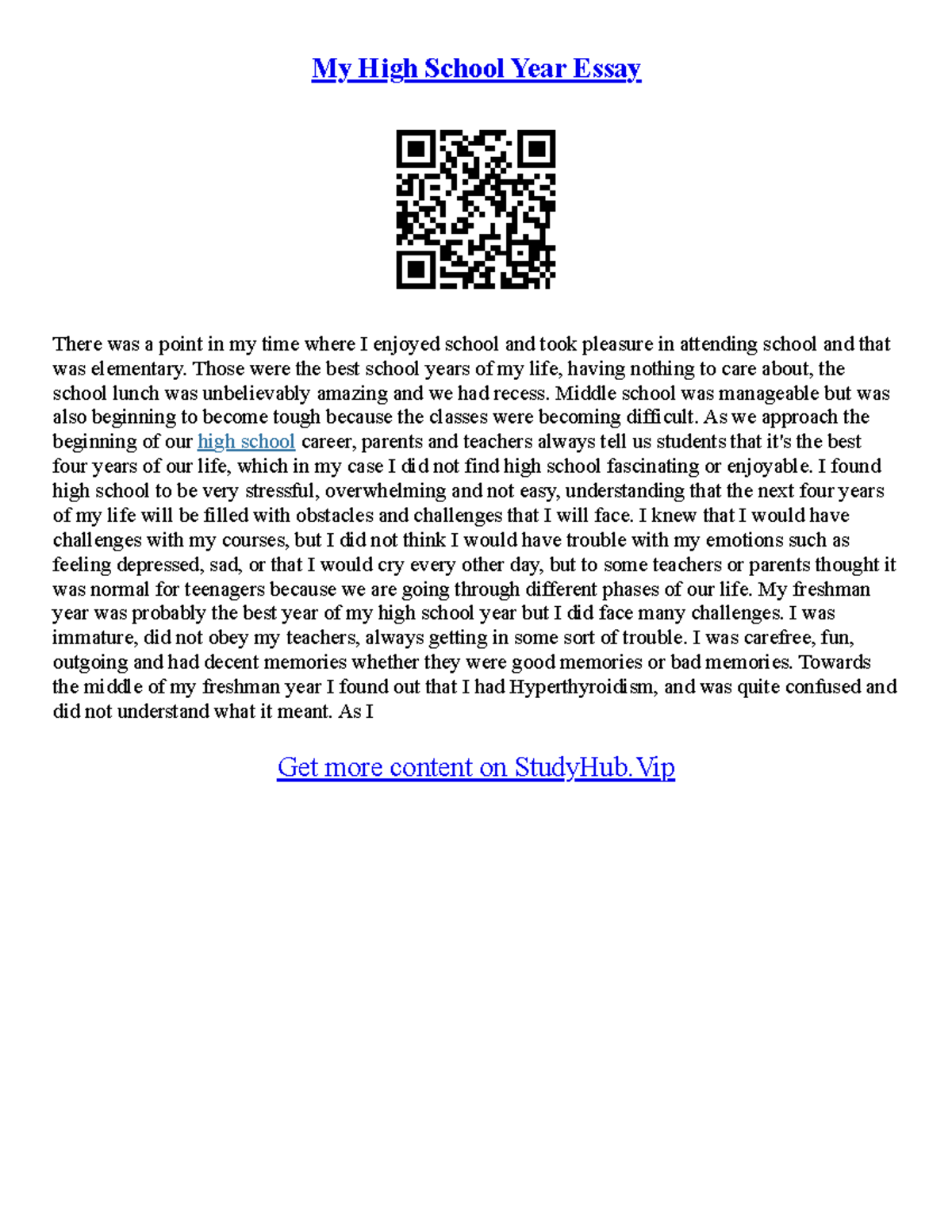 My High School Year Essay

There was a point in my time where I enjoyed school and took pleasure in attending school and that was elementary. Those were the best school years of my life, having nothing to care about, the school lunch was unbelievably amazing and we had recess. Middle school was manageable but was also beginning to become tough because the classes were becoming difficult. As we approach the beginning of our high school career, parents and teachers always tell us students that it's the best four years of our life, which in my case I did not find high school fascinating or enjoyable. I found high school to be very stressful, overwhelming and not easy, understanding that the next four years of my life will be filled with obstacles and challenges that I will face. I knew that I would have challenges with my courses, but I did not think I would have trouble with my emotions such as feeling depressed, sad, or that I would cry every other day, but to some teachers or parents thought it was normal for teenagers because we are going through different phases of our life. My freshman year was probably the best year of my high school year but I did face many challenges. I was immature, did not obey my teachers, always getting in some sort of trouble. I was carefree, fun, outgoing and had decent memories whether they were good memories or bad memories. Towards the middle of my freshman year I found out that I had Hyperthyroidism, and was quite confused and did not understand what it meant. As I

Get more content on StudyHub.Vip